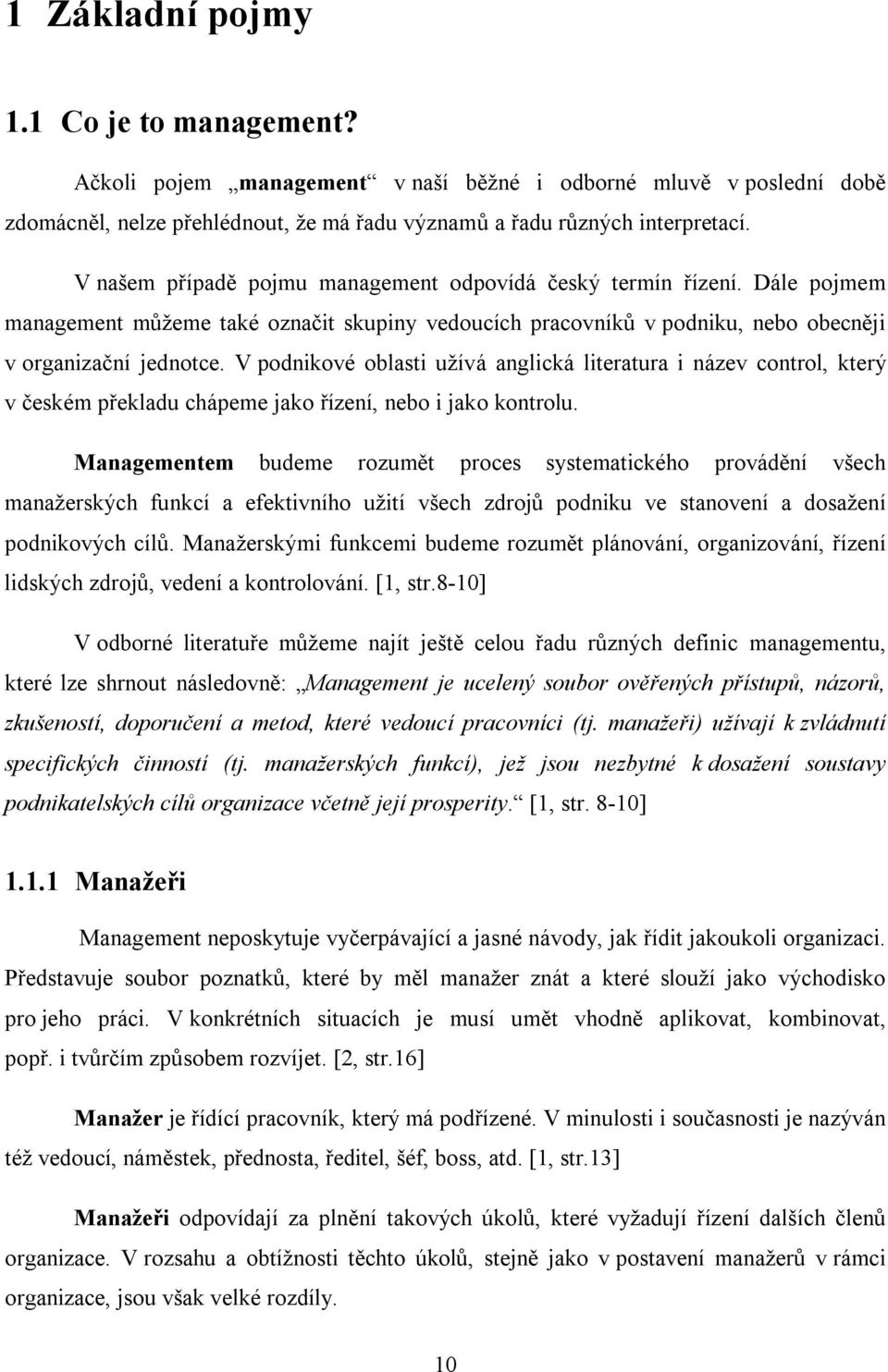 1 Základní pojmy

1.1 Co je to management?

Ačkoli pojem „management“ v naší běžné i odborné mluvě v poslední době zdomácněl, nelze přehlédnout, že má řadu významů a řadu různých interpretací.

V našem případě pojmu management odpovídá český termín řízení. Dále pojmem management můžeme také označit skupiny vedoucích pracovníků v podniku, nebo obecněji v organizační jednotce. V podnikové oblasti užívá anglická literatura i název control, který v českém překladu chápeme jako řízení, nebo i jako kontrolu.

Managementem budeme rozumět proces systematického provádění všech manažerských funkcí a efektivního užití všech zdrojů podniku ve stanovení a dosažení podnikových cílů. Manažerskými funkcemi budeme rozumět plánování, organizování, řízení lidských zdrojů, vedení a kontrolování. [1, str.8-10]

V odborné literatuře můžeme najít ještě celou řadu různých definic managementu, které lze shrnout následovně: „Management je ucelený soubor ověřených přístupů, názorů, zkušeností, doporučení a metod, které vedoucí pracovníci (tj. manažeři) užívají k zvládnutí specifických činností (tj. manažerských funkcí), jež jsou nezbytné k dosažení soustavy podnikatelských cílů organizace včetně její prosperity.“ [1, str. 8-10]

1.1.1 Manažeři

Management neposkytuje vyčerpávající a jasné návody, jak řídit jakoukoli organizaci. Představuje soubor poznatků, které by měl manažer znát a které slouží jako východisko pro jeho práci. V konkrétních situacích je musí umět vhodně aplikovat, kombinovat, popř. i tvůrčím způsobem rozvíjet. [2, str.16]

Manažer je řídící pracovník, který má podřízené. V minulosti i současnosti je nazýván též vedoucí, náměstek, přednosta, ředitel, šéf, boss, atd. [1, str.13]

Manažeři odpovídají za plnění takových úkolů, které vyžadují řízení dalších členů organizace. V rozsahu a obtížnosti těchto úkolů, stejně jako v postavení manažerů v rámci organizace, jsou však velké rozdíly.

10